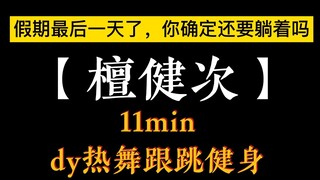 假期最后一天了，你确定还要躺着吗

【檀健次】

11min

dy热舞跟跳健身